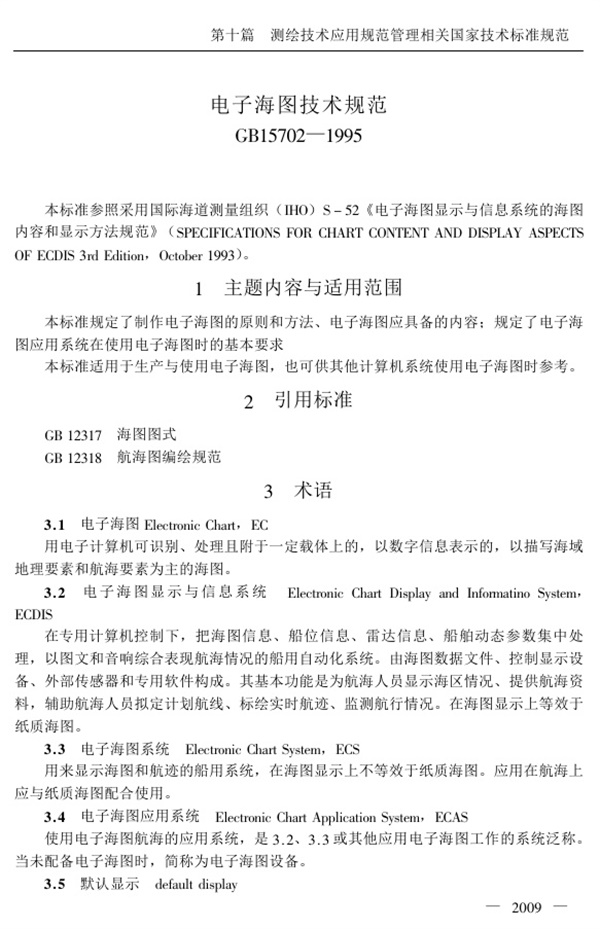 第十篇　测绘技术应用规范管理相关国家技术标准规范

电子海图技术规范
GB15702—1995

本标准参照采用国际海道测量组织（IHO）S－52《电子海图显示与信息系统的海图内容和显示方法规范》（SPECIFICATIONS FOR CHART CONTENT AND DISPLAY ASPECTS OF ECDIS 3rd Edition，October 1993）。

1　主题内容与适用范围

本标准规定了制作电子海图的原则和方法、电子海图应具备的内容；规定了电子海图应用系统在使用电子海图时的基本要求

本标准适用于生产与使用电子海图，也可供其他计算机系统使用电子海图时参考。

2　引用标准

GB 12317　海图图式
GB 12318　航海图编绘规范

3　术语

3.1　电子海图 Electronic Chart，EC
用电子计算机可识别、处理且附于一定载体上的，以数字信息表示的，以描写海域地理要素和航海要素为主的海图。

3.2　电子海图显示与信息系统　Electronic Chart Display and Informatino System，ECDIS
在专用计算机控制下，把海图信息、船位信息、雷达信息、船舶动态参数集中处理，以图文和音响综合表现航海情况的船用自动化系统。由海图数据文件、控制显示设备、外部传感器和专用软件构成。其基本功能是为航海人员显示海区情况、提供航海资料，辅助航海人员拟定计划航线、标绘实时航迹、监测航行情况。在海图显示上等效于纸质海图。

3.3　电子海图系统　Electronic Chart System，ECS
用来显示海图和航迹的船用系统，在海图显示上不等效于纸质海图。应用在航海上应与纸质海图配合使用。

3.4　电子海图应用系统　Electronic Chart Application System，ECAS
使用电子海图航海的应用系统，是3.2、3.3或其他应用电子海图工作的系统泛称。当未配备电子海图时，简称为电子海图设备。

3.5　默认显示　default display

— 2009 —